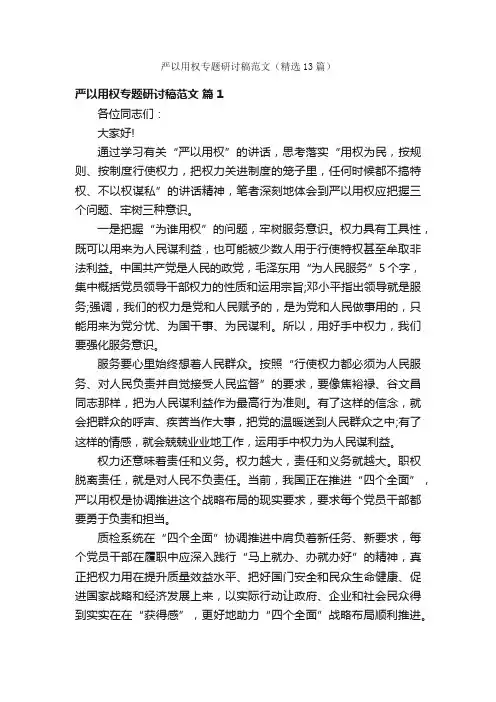 严以用权专题研讨稿范文（精选13篇）

严以用权专题研讨稿范文 篇1

各位同志们：

大家好!

通过学习有关“严以用权”的讲话，思考落实“用权为民，按规则、按制度行使权力，把权力关进制度的笼子里，任何时候都不搞特权、不以权谋私”的讲话精神，笔者深刻地体会到严以用权应把握三个问题、牢树三种意识。

一是把握“为谁用权”的问题，牢树服务意识。权力具有工具性，既可以用来为人民谋利益，也可能被少数人用于行使特权甚至牟取非法利益。中国共产党是人民的政党，毛泽东用“为人民服务”5个字，集中概括党员领导干部权力的性质和运用宗旨;邓小平指出领导就是服务;强调，我们的权力是党和人民赋予的，是为党和人民做事用的，只能用来为党分忧、为国干事、为民谋利。所以，用好手中权力，我们要强化服务意识。

服务要心里始终想着人民群众。按照“行使权力都必须为人民服务、对人民负责并自觉接受人民监督”的要求，要像焦裕禄、谷文昌同志那样，把为人民谋利益作为最高行为准则。有了这样的信念，就会把群众的呼声、疾苦当作大事，把党的温暖送到人民群众之中;有了这样的情感，就会兢兢业业地工作，运用手中权力为人民谋利益。

权力还意味着责任和义务。权力越大，责任和义务就越大。职权脱离责任，就是对人民不负责任。当前，我国正在推进“四个全面”，严以用权是协调推进这个战略布局的现实要求，要求每个党员干部都要勇于负责和担当。

质检系统在“四个全面”协调推进中肩负着新任务、新要求，每个党员干部在履职中应深入践行“马上就办、办就办好”的精神，真正把权力用在提升质量效益水平、把好国门安全和民众生命健康、促进国家战略和经济发展上来，以实际行动让政府、企业和社会民众得到实实在在“获得感”，更好地助力“四个全面”战略布局顺利推进。